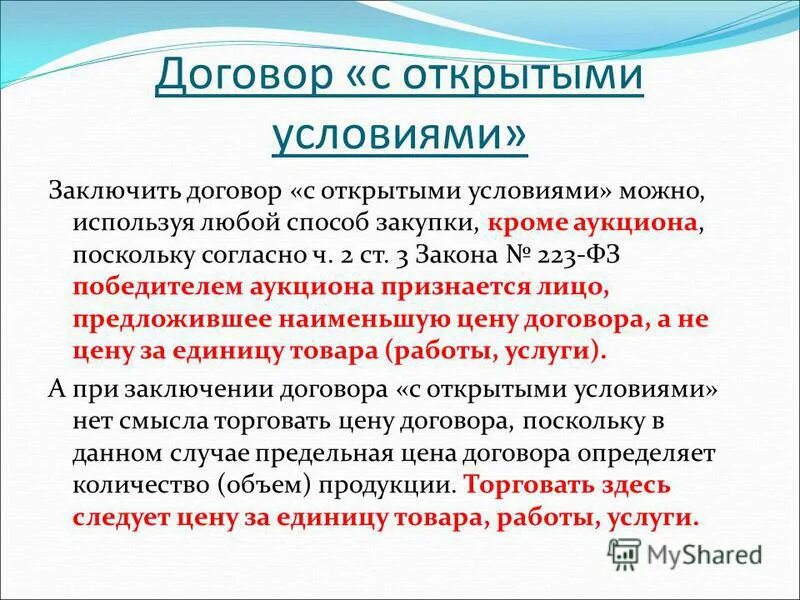 Договор «с открытыми условиями»

Заключить договор «с открытыми условиями» можно, используя любой способ закупки, кроме аукциона, поскольку согласно ч. 2 ст. 3 Закона № 223-ФЗ победителем аукциона признается лицо, предложившее наименьшую цену договора, а не цену за единицу товара (работы, услуги).

А при заключении договора «с открытыми условиями» нет смысла торговать цену договора, поскольку в данном случае предельная цена договора определяет количество (объем) продукции. Торговать здесь следует цену за единицу товара, работы, услуги.

MyShared